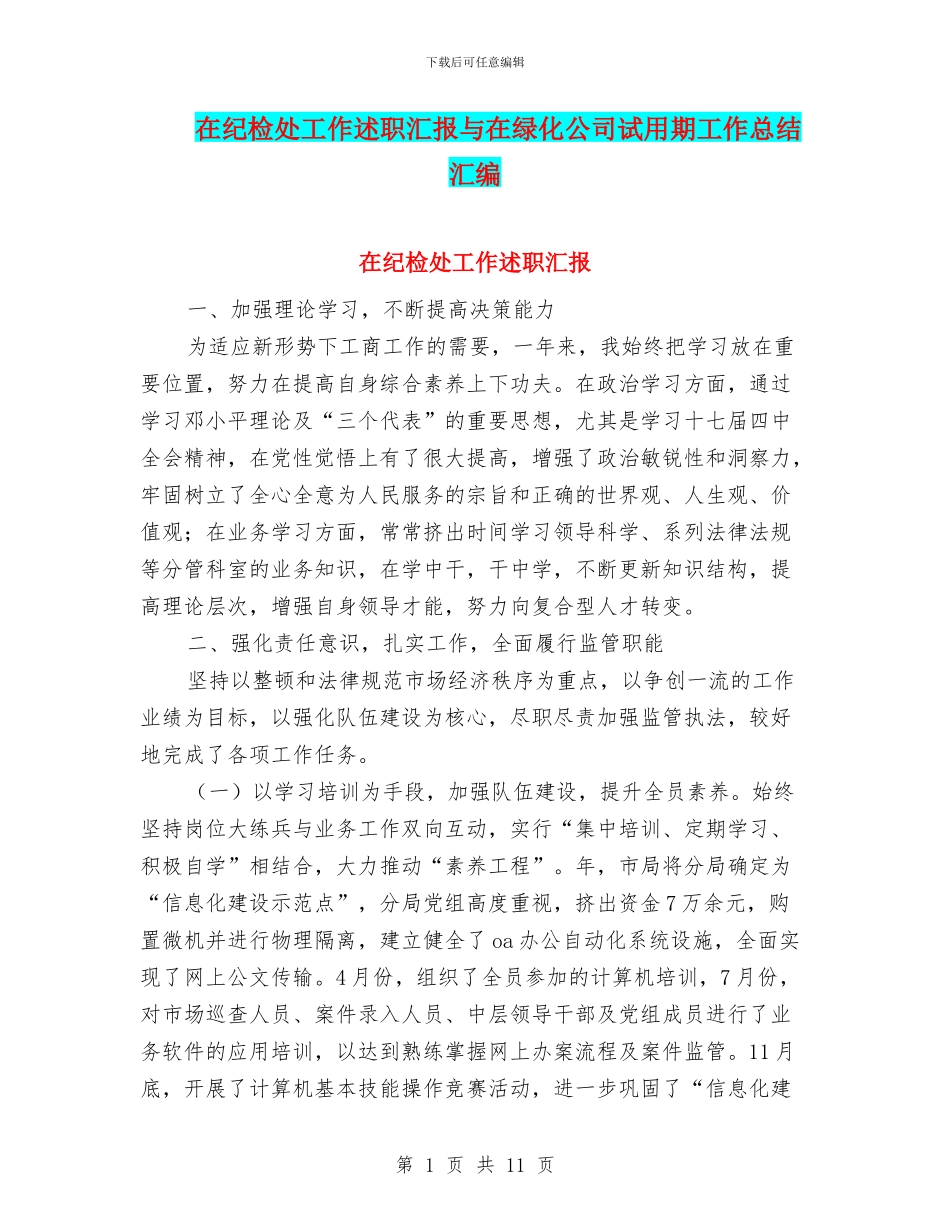 下载后可任意编辑

在纪检处工作述职汇报与在绿化公司试用期工作总结汇编

在纪检处工作述职汇报

一、加强理论学习，不断提高决策能力

为适应新形势下工商工作的需要，一年来，我始终把学习放在重要位置，努力在提高自身综合素养上下功夫。在政治学习方面，通过学习邓小平理论及“三个代表”的重要思想，尤其是学习十七届四中全会精神，在党性觉悟上有了很大提高，增强了政治敏锐性和洞察力，牢固树立了全心全意为人民服务的宗旨和正确的世界观、人生观、价值观；在业务学习方面，常常挤出时间学习领导科学、系列法律法规等分管科室的业务知识，在学中干，干中学，不断更新知识结构，提高理论层次，增强自身领导才能，努力向复合型人才转变。

二、强化责任意识，扎实工作，全面履行监管职能

坚持以整顿和法律规范市场经济秩序为重点，以争创一流的工作业绩为目标，以强化队伍建设为核心，尽职尽责加强监管执法，较好地完成了各项工作任务。

（一）以学习培训为手段，加强队伍建设，提升全员素养。始终坚持岗位大练兵与业务工作双向互动，实行“集中培训、定期学习、积极自学”相结合，大力推动“素养工程”。年，市局将分局确定为“信息化建设示范点”，分局党组高度重视，挤出资金7万余元，购置微机并进行物理隔离，建立健全了oa办公自动化系统设施，全面实现了网上公文传输。4月份，组织了全员参加的计算机培训，7月份，对市场巡查人员、案件录入人员、中层领导干部及党组成员进行了业务软件的应用培训，以达到熟练掌握网上办案流程及案件监管。11月底，开展了计算机基本技能操作竞赛活动，进一步巩固了“信息化建

第 1 页 共 11 页